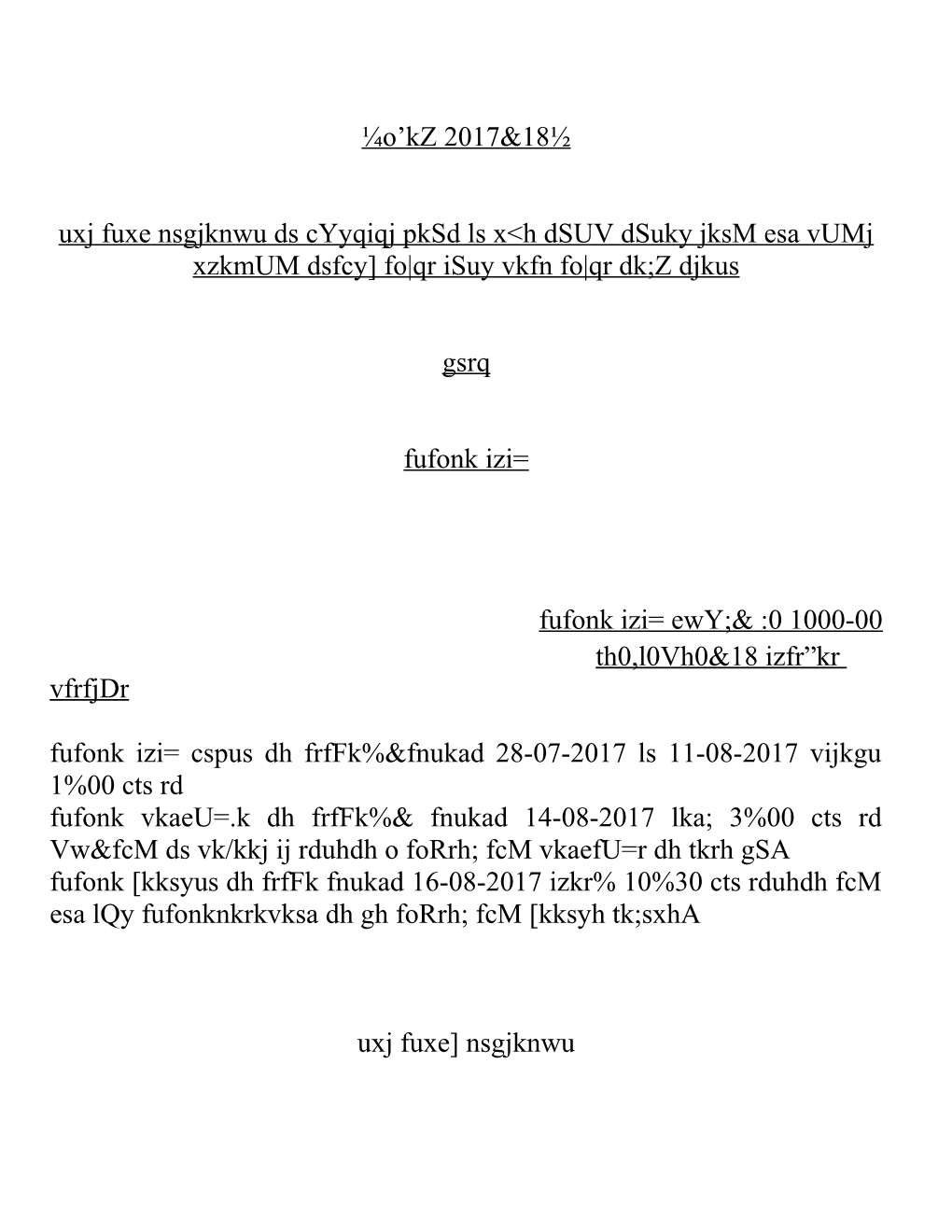 ¼o’kZ 2017&18½

uxj fuxe nsgjknwu ds cYyqiqj pkSd ls x<h dSUV dSuky jksM esa vUMj xzkmUM dsfcy] fo|qr iSuy vkfn fo|qr dk;Z djkus

gsrq

fufonk izi=

fufonk izi= ewY;& :0 1000-00
th0,l0Vh0&18 izfr”kr
vfrfjDr

fufonk izi= cspus dh frfFk%&fnukad 28-07-2017 ls 11-08-2017 vijkgu 1%00 cts rd
fufonk vkaeU=.k dh frfFk%& fnukad 14-08-2017 lka; 3%00 cts rd Vw&fcM ds vk/kkj ij rduhdh o foRrh; fcM vkaefU=r dh tkrh gSA
fufonk [kksyus dh frfFk fnukad 16-08-2017 izkr% 10%30 cts rduhdh fcM esa lQy fufonknkrkvksa dh gh foRrh; fcM [kksyh tk;sxhA

uxj fuxe] nsgjknwu